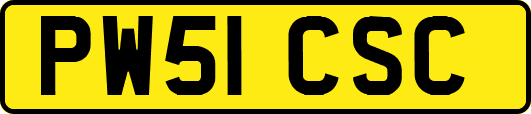 PW51 CSC